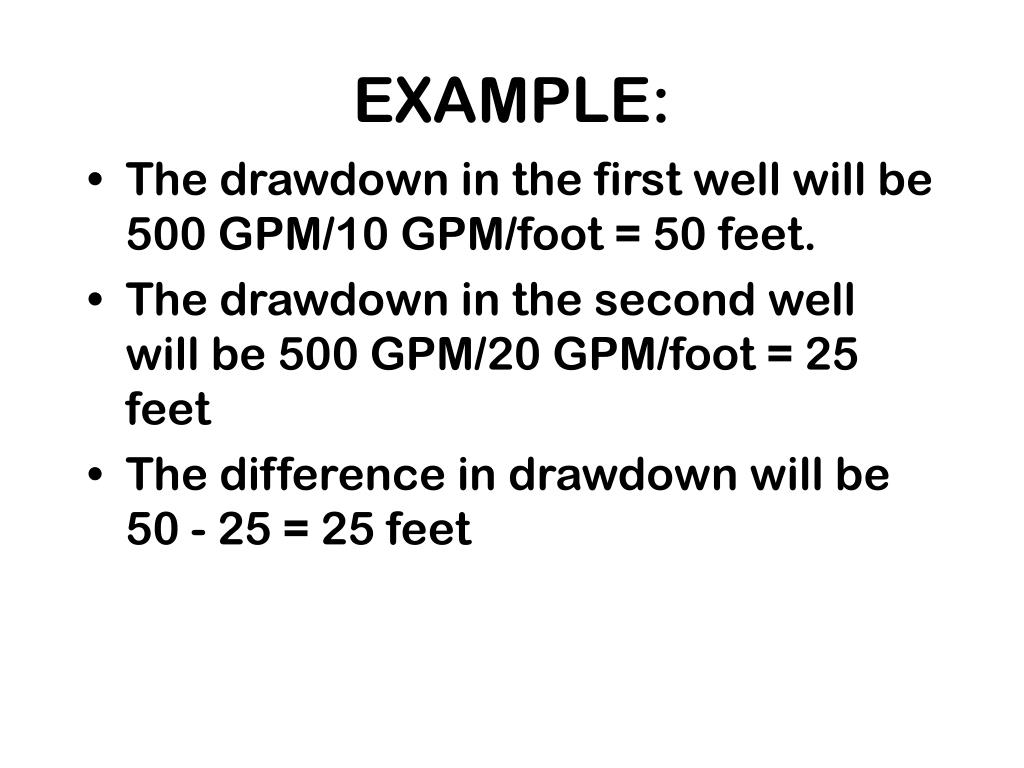 EXAMPLE:

• The drawdown in the first well will be 500 GPM/10 GPM/foot = 50 feet.

• The drawdown in the second well will be 500 GPM/20 GPM/foot = 25 feet

• The difference in drawdown will be 50 - 25 = 25 feet